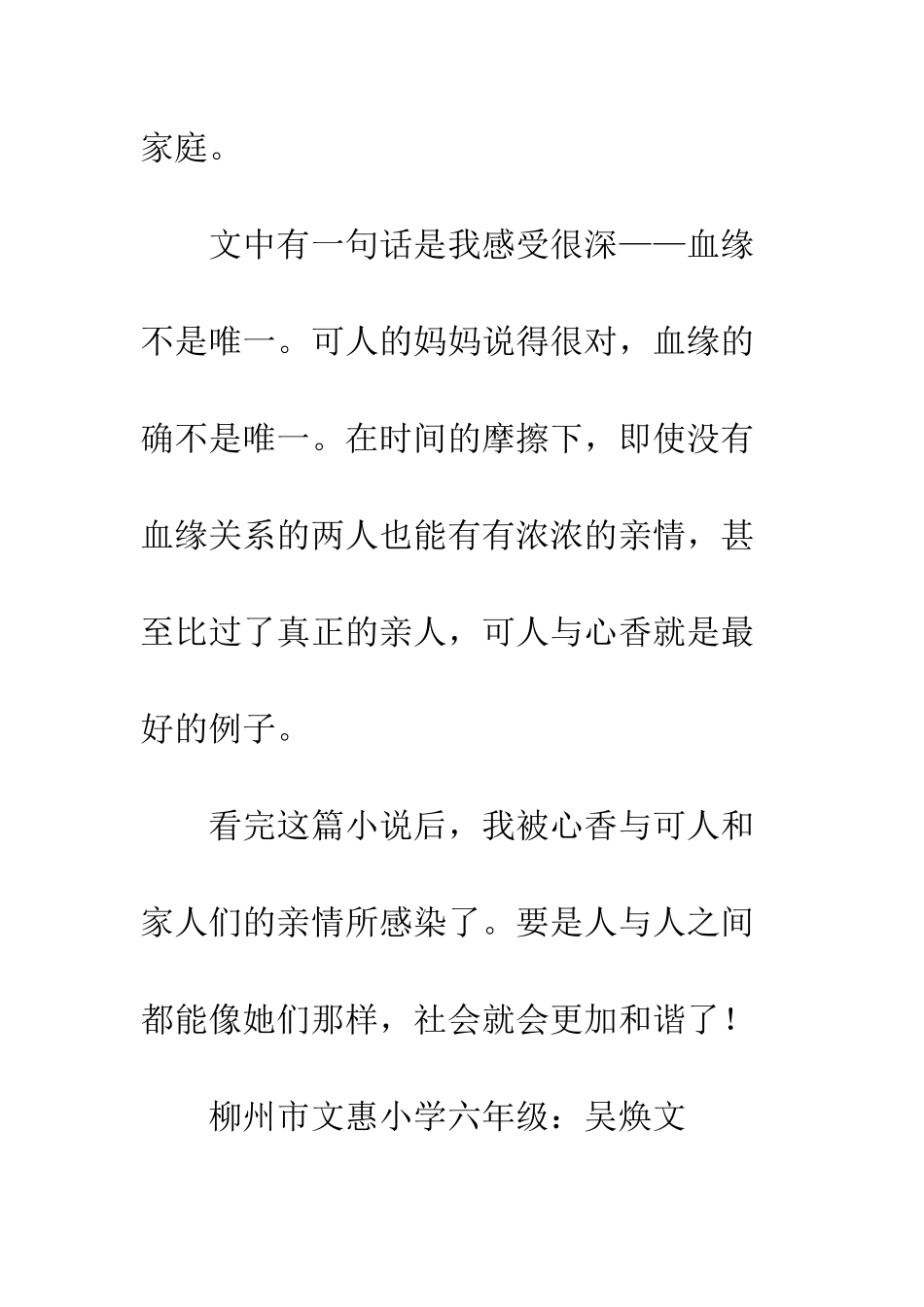 家庭。

文中有一句话是我感受很深——血缘不是唯一。可人的妈妈说得很对，血缘的确不是唯一。在时间的摩擦下，即使没有血缘关系的两人也能有有浓浓的亲情，甚至比过了真正的亲人，可人与心香就是最好的例子。

看完这篇小说后，我被心香与可人和家人们的亲情所感染了。要是人与人之间都能像她们那样，社会就会更加和谐了！

柳州市文惠小学六年级：吴焕文